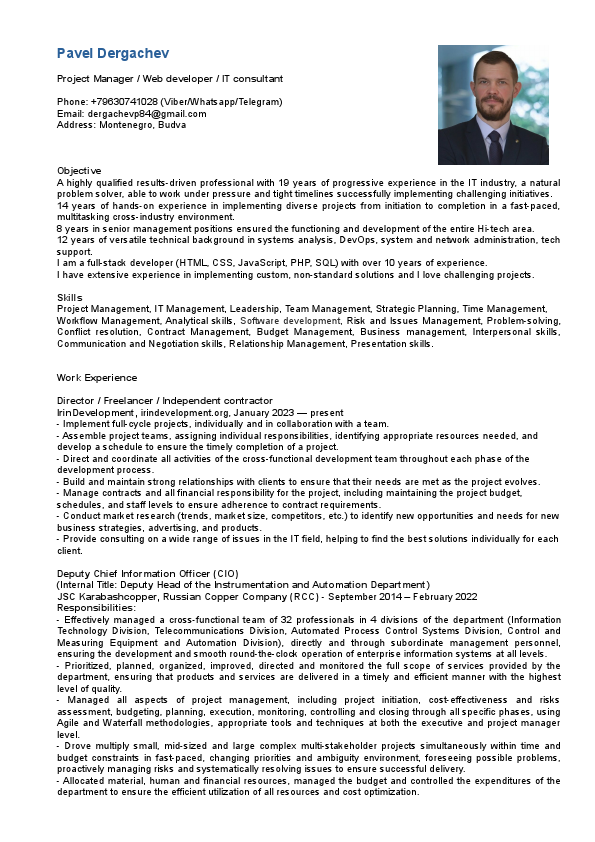 Pavel Dergachev

Project Manager / Web developer / IT consultant

Phone: +79630741028 (Viber/Whatsapp/Telegram)
Email: dergachevp84@gmail.com
Address: Montenegro, Budva

Objective
A highly qualified results-driven professional with 19 years of progressive experience in the IT industry, a natural problem solver, able to work under pressure and tight timelines successfully implementing challenging initiatives.
14 years of hands-on experience in implementing diverse projects from initiation to completion in a fast-paced, multitasking cross-industry environment.
8 years in senior management positions ensured the functioning and development of the entire Hi-tech area.
12 years of versatile technical background in systems analysis, DevOps, system and network administration, tech support.
I am a full-stack developer (HTML, CSS, JavaScript, PHP, SQL) with over 10 years of experience.
I have extensive experience in implementing custom, non-standard solutions and I love challenging projects.

Skills
Project Management, IT Management, Leadership, Team Management, Strategic Planning, Time Management, Workflow Management, Analytical skills, Software development, Risk and Issues Management, Problem-solving, Conflict resolution, Contract Management, Budget Management, Business management, Interpersonal skills, Communication and Negotiation skills, Relationship Management, Presentation skills.

Work Experience

Director / Freelancer / Independent contractor
IrinDevelopment, irindevelopment.org, January 2023 — present
- Implement full-cycle projects, individually and in collaboration with a team.
- Assemble project teams, assigning individual responsibilities, identifying appropriate resources needed, and develop a schedule to ensure the timely completion of a project.
- Direct and coordinate all activities of the cross-functional development team throughout each phase of the development process.
- Build and maintain strong relationships with clients to ensure that their needs are met as the project evolves.
- Manage contracts and all financial responsibility for the project, including maintaining the project budget, schedules, and staff levels to ensure adherence to contract requirements.
- Conduct market research (trends, market size, competitors, etc.) to identify new opportunities and needs for new business strategies, advertising, and products.
- Provide consulting on a wide range of issues in the IT field, helping to find the best solutions individually for each client.

Deputy Chief Information Officer (CIO)
(Internal Title: Deputy Head of the Instrumentation and Automation Department)
JSC Karabashcopper, Russian Copper Company (RCC) - September 2014 – February 2022
Responsibilities:
- Effectively managed a cross-functional team of 32 professionals in 4 divisions of the department (Information Technology Division, Telecommunications Division, Automated Process Control Systems Division, Control and Measuring Equipment and Automation Division), directly and through subordinate management personnel, ensuring the development and smooth round-the-clock operation of enterprise information systems at all levels.
- Prioritized, planned, organized, improved, directed and monitored the full scope of services provided by the department, ensuring that products and services are delivered in a timely and efficient manner with the highest level of quality.
- Managed all aspects of project management, including project initiation, cost-effectiveness and risks assessment, budgeting, planning, execution, monitoring, controlling and closing through all specific phases, using Agile and Waterfall methodologies, appropriate tools and techniques at both the executive and project manager level.
- Drove multiply small, mid-sized and large complex multi-stakeholder projects simultaneously within time and budget constraints in fast-paced, changing priorities and ambiguity environment, foreseeing possible problems, proactively managing risks and systematically resolving issues to ensure successful delivery.
- Allocated material, human and financial resources, managed the budget and controlled the expenditures of the department to ensure the efficient utilization of all resources and cost optimization.